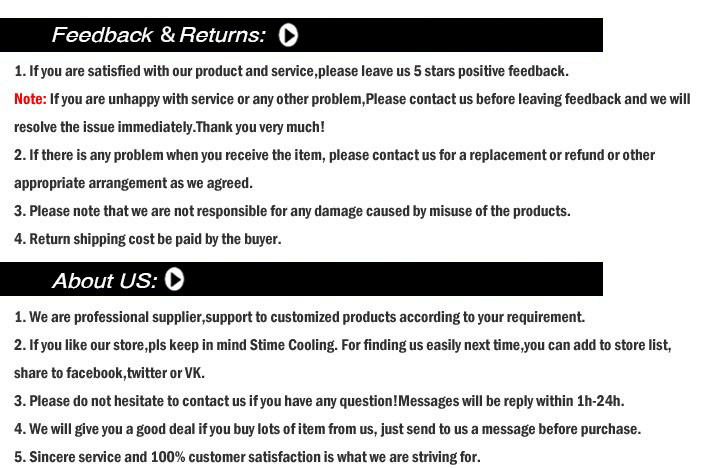 Feedback & Returns:

1. If you are satisfied with our product and service,please leave us 5 stars positive feedback.

Note: If you are unhappy with service or any other problem,Please contact us before leaving feedback and we will resolve the issue immediately.Thank you very much!

2. If there is any problem when you receive the item, please contact us for a replacement or refund or other appropriate arrangement as we agreed.

3. Please note that we are not responsible for any damage caused by misuse of the products.

4. Return shipping cost be paid by the buyer.

About US:

1. We are professional supplier,support to customized products according to your requirement.

2. If you like our store,pls keep in mind Stime Cooling. For finding us easily next time,you can add to store list, share to facebook,twitter or VK.

3. Please do not hesitate to contact us if you have any question!Messages will be reply within 1h-24h.

4. We will give you a good deal if you buy lots of item from us, just send to us a message before purchase.

5. Sincere service and 100% customer satisfaction is what we are striving for.